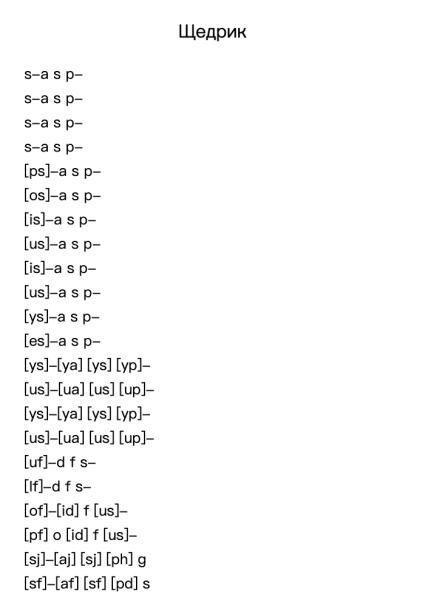 Щедрик

s–a s p–
s–a s p–
s–a s p–
s–a s p–
[ps]–a s p–
[os]–a s p–
[is]–a s p–
[us]–a s p–
[is]–a s p–
[us]–a s p–
[ys]–a s p–
[es]–a s p–
[ys]–[ya] [ys] [yp]–
[us]–[ua] [us] [up]–
[ys]–[ya] [ys] [yp]–
[us]–[ua] [us] [up]–
[uf]–d f s–
[lf]–d f s–
[of]–[id] f [us]–
[pf] o [id] f [us]–
[sj]–[aj] [sj] [ph] g
[sf]–[af] [sf] [pd] s